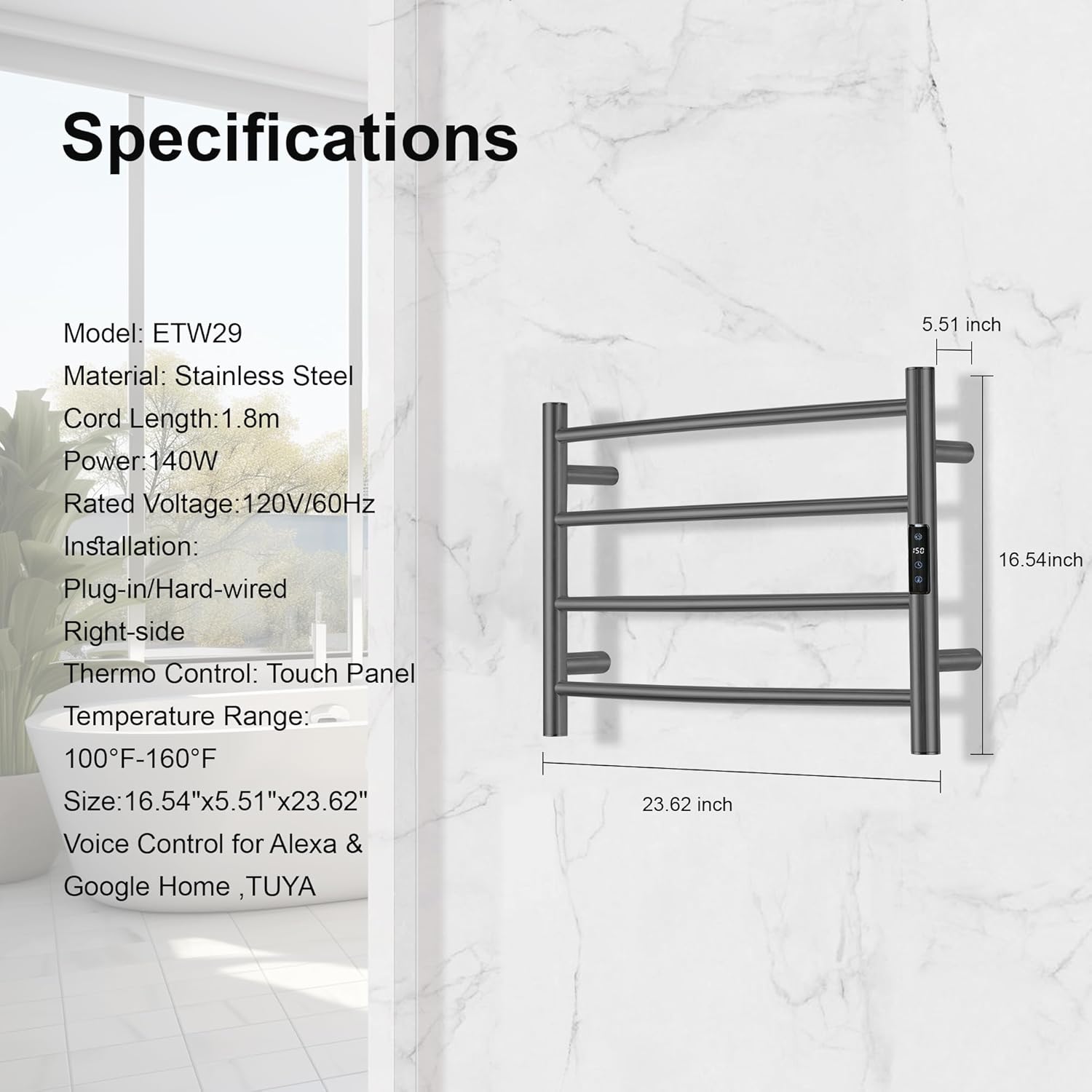 Specifications

Model: ETW29
Material: Stainless Steel
Cord Length:1.8m
Power:140W
Rated Voltage:120V/60Hz
Installation:
Plug-in/Hard-wired
Right-side
Thermo Control: Touch Panel
Temperature Range:
100°F-160°F
Size:16.54"x5.51"x23.62"
Voice Control for Alexa &
Google Home ,TUYA

5.51 inch

16.54inch

23.62 inch